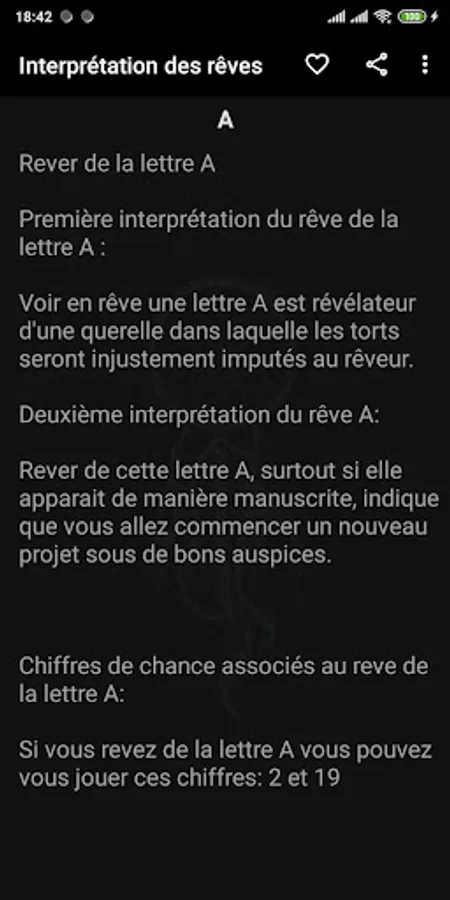 18:42

100

Interprétation des rêves

A

Rever de la lettre A

Première interprétation du rêve de la lettre A :

Voir en rêve une lettre A est révélateur d'une querelle dans laquelle les torts seront injustement imputés au rêveur.

Deuxième interprétation du rêve A:

Rever de cette lettre A, surtout si elle apparait de manière manuscrite, indique que vous allez commencer un nouveau projet sous de bons auspices.

Chiffres de chance associés au reve de la lettre A:

Si vous revez de la lettre A vous pouvez vous jouer ces chiffres: 2 et 19